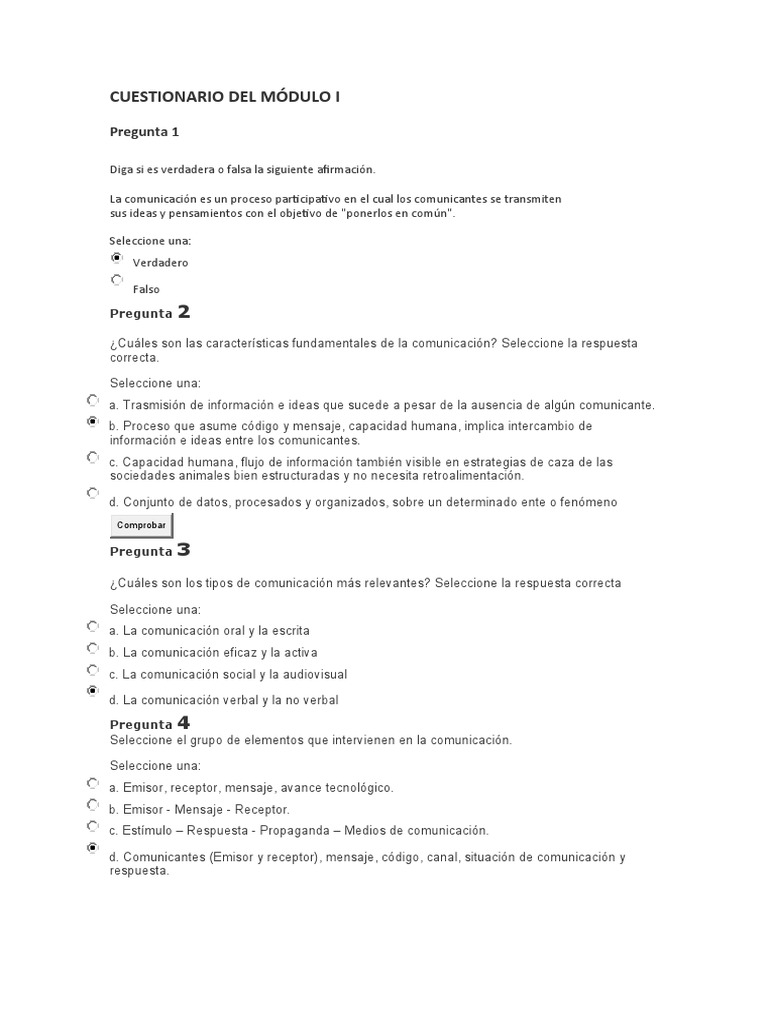 CUESTIONARIO DEL MÓDULO I

Pregunta 1

Diga si es verdadera o falsa la siguiente afirmación.

La comunicación es un proceso participativo en el cual los comunicantes se transmiten sus ideas y pensamientos con el objetivo de "ponerlos en común".

Seleccione una:

Verdadero

Falso

Pregunta 2

¿Cuáles son las características fundamentales de la comunicación? Seleccione la respuesta correcta.

Seleccione una:

a. Trasmisión de información e ideas que sucede a pesar de la ausencia de algún comunicante.

b. Proceso que asume código y mensaje, capacidad humana, implica intercambio de información e ideas entre los comunicantes.

c. Capacidad humana, flujo de información también visible en estrategias de caza de las sociedades animales bien estructuradas y no necesita retroalimentación.

d. Conjunto de datos, procesados y organizados, sobre un determinado ente o fenómeno

Comprobar

Pregunta 3

¿Cuáles son los tipos de comunicación más relevantes? Seleccione la respuesta correcta

Seleccione una:

a. La comunicación oral y la escrita

b. La comunicación eficaz y la activa

c. La comunicación social y la audiovisual

d. La comunicación verbal y la no verbal

Pregunta 4

Seleccione el grupo de elementos que intervienen en la comunicación.

Seleccione una:

a. Emisor, receptor, mensaje, avance tecnológico.

b. Emisor - Mensaje - Receptor.

c. Estímulo – Respuesta - Propaganda – Medios de comunicación.

d. Comunicantes (Emisor y receptor), mensaje, código, canal, situación de comunicación y respuesta.